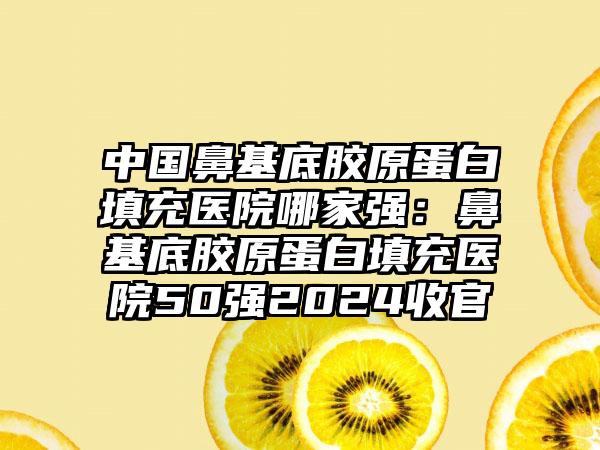 中国鼻基底胶原蛋白填充医院哪家强：鼻基底胶原蛋白填充医院50强2024收官